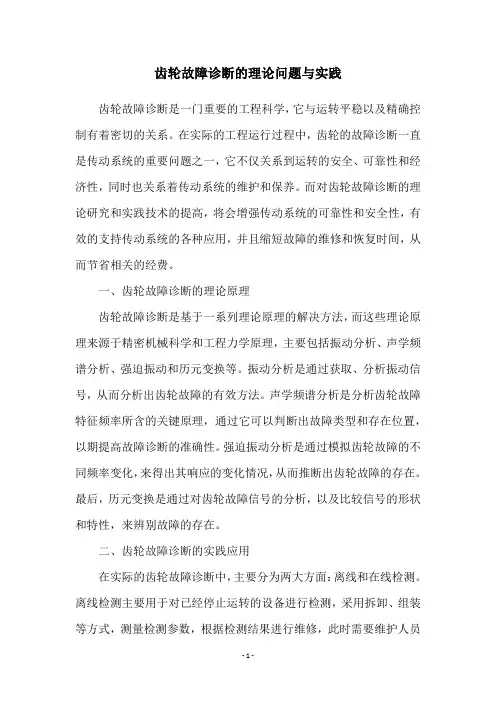 齿轮故障诊断的理论问题与实践

齿轮故障诊断是一门重要的工程科学，它与运转平稳以及精确控制有着密切的关系。在实际的工程运行过程中，齿轮的故障诊断一直是传动系统的重要问题之一，它不仅关系到运转的安全、可靠性和经济性，同时也关系着传动系统的维护和保养。而对齿轮故障诊断的理论研究和实践技术的提高，将会增强传动系统的可靠性和安全性，有效的支持传动系统的各种应用，并且缩短故障的维修和恢复时间，从而节省相关的经费。

一、齿轮故障诊断的理论原理

齿轮故障诊断是基于一系列理论原理的解决方法，而这些理论原理来源于精密机械科学和工程力学原理，主要包括振动分析、声学频谱分析、强迫振动和历元变换等。振动分析是通过获取、分析振动信号，从而分析出齿轮故障的有效方法。声学频谱分析是分析齿轮故障特征频率所含的关键原理，通过它可以判断出故障类型和存在位置，以期提高故障诊断的准确性。强迫振动分析是通过模拟齿轮故障的不同频率变化，来得出其响应的变化情况，从而推断出齿轮故障的存在。最后，历元变换是通过对齿轮故障信号的分析，以及比较信号的形状和特性，来辨别故障的存在。

二、齿轮故障诊断的实践应用

在实际的齿轮故障诊断中，主要分为两大方面：离线和在线检测。离线检测主要用于对已经停止运转的设备进行检测，采用拆卸、组装等方式，测量检测参数，根据检测结果进行维修，此时需要维护人员

- 1 -